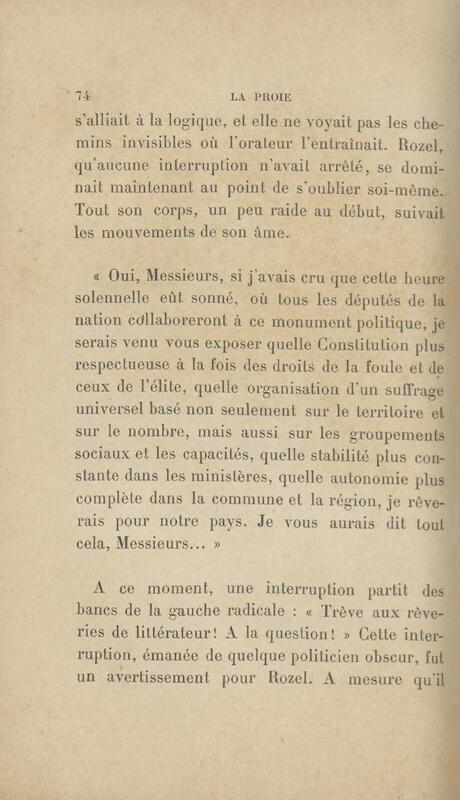 74 LA PROIE

s'alliait à la logique, et elle ne voyait pas les chemins invisibles où l'orateur l'entraînait. Rozel, qu'aucune interruption n'avait arrêté, se dominait maintenant au point de s'oublier soi-même. Tout son corps, un peu raide au début, suivait les mouvements de son âme.

« Oui, Messieurs, si j'avais cru que cette heure solennelle eût sonné, où tous les députés de la nation collaboreront à ce monument politique, je serais venu vous exposer quelle Constitution plus respectueuse à la fois des droits de la foule et de ceux de l'élite, quelle organisation d'un suffrage universel basé non seulement sur le territoire et sur le nombre, mais aussi sur les groupements sociaux et les capacités, quelle stabilité plus constante dans les ministères, quelle autonomie plus complète dans la commune et la région, je rêverais pour notre pays. Je vous aurais dit tout cela, Messieurs... »

A ce moment, une interruption partit des bancs de la gauche radicale : « Trêve aux rêveries de littérateur! A la question! » Cette interruption, émanée de quelque politicien obscur, fut un avertissement pour Rozel. A mesure qu'il